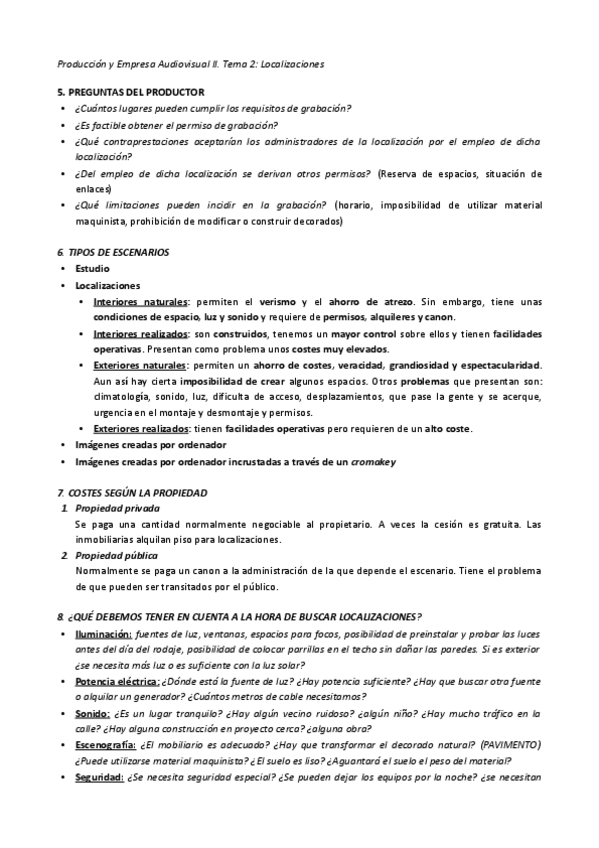 Producción y Empresa Audiovisual II. Tema 2: Localizaciones

5. PREGUNTAS DEL PRODUCTOR
• ¿Cuántos lugares pueden cumplir los requisitos de grabación?
• ¿Es factible obtener el permiso de grabación?
• ¿Qué contraprestaciones aceptarían los administradores de la localización por el empleo de dicha localización?
• ¿Del empleo de dicha localización se derivan otros permisos? (Reserva de espacios, situación de enlaces)
• ¿Qué limitaciones pueden incidir en la grabación? (horario, imposibilidad de utilizar material maquinista, prohibición de modificar o construir decorados)

6. TIPOS DE ESCENARIOS
• Estudio
• Localizaciones
• Interiores naturales: permiten el verismo y el ahorro de atrezo. Sin embargo, tiene unas condiciones de espacio, luz y sonido y requiere de permisos, alquileres y canon.
• Interiores realizados: son construidos, tenemos un mayor control sobre ellos y tienen facilidades operativas. Presentan como problema unos costes muy elevados.
• Exteriores naturales: permiten un ahorro de costes, veracidad, grandiosidad y espectacularidad. Aun así hay cierta imposibilidad de crear algunos espacios. Otros problemas que presentan son: climatología, sonido, luz, dificulta de acceso, desplazamientos, que pase la gente y se acerque, urgencia en el montaje y desmontaje y permisos.
• Exteriores realizados: tienen facilidades operativas pero requieren de un alto coste.
• Imágenes creadas por ordenador
• Imágenes creadas por ordenador incrustadas a través de un cromakey

7. COSTES SEGÚN LA PROPIEDAD
1. Propiedad privada
Se paga una cantidad normalmente negociable al propietario. A veces la cesión es gratuita. Las inmobiliarias alquilan piso para localizaciones.
2. Propiedad pública
Normalmente se paga un canon a la administración de la que depende el escenario. Tiene el problema de que pueden ser transitados por el público.

8. ¿QUÉ DEBEMOS TENER EN CUENTA A LA HORA DE BUSCAR LOCALIZACIONES?
• Iluminación: fuentes de luz, ventanas, espacios para focos, posibilidad de preinstalar y probar las luces antes del día del rodaje, posibilidad de colocar parrillas en el techo sin dañar las paredes. Si es exterior ¿se necesita más luz o es suficiente con la luz solar?
• Potencia eléctrica: ¿Dónde está la fuente de luz? ¿Hay potencia suficiente? ¿Hay que buscar otra fuente o alquilar un generador? ¿Cuántos metros de cable necesitamos?
• Sonido: ¿Es un lugar tranquilo? ¿Hay algún vecino ruidoso? ¿algún niño? ¿Hay mucho tráfico en la calle? ¿Hay alguna construcción en proyecto cerca? ¿alguna obra?
• Escenografía: ¿El mobiliario es adecuado? ¿Hay que transformar el decorado natural? (PAVIMENTO) ¿Puede utilizarse material maquinista? ¿El suelo es liso? ¿Aguantará el suelo el peso del material?
• Seguridad: ¿Se necesita seguridad especial? ¿Se pueden dejar los equipos por la noche? ¿se necesitan